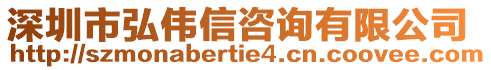 深圳市弘伟信咨询有限公司
http://szmonabertie4.cn.coovee.com